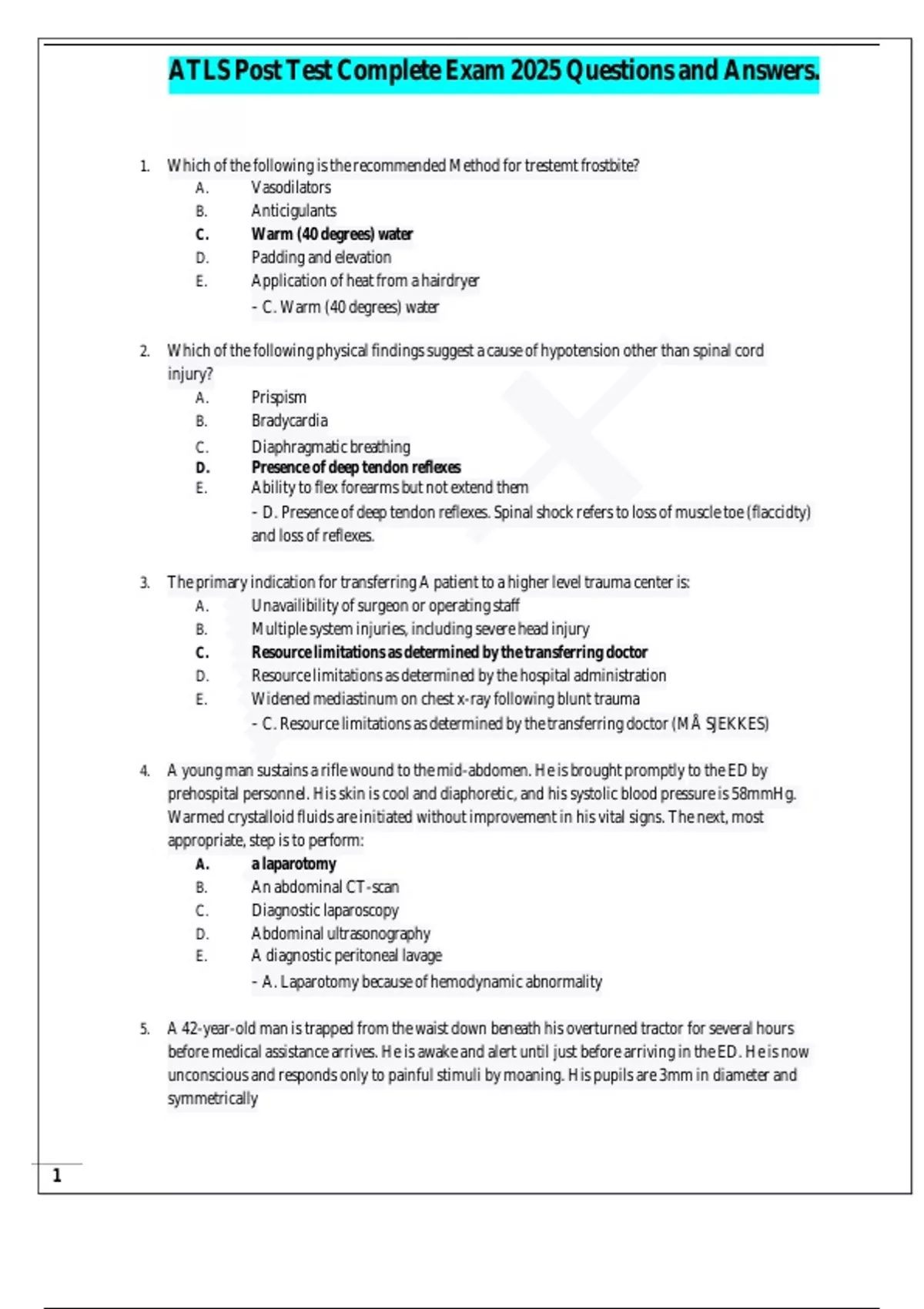 ATLS Post Test Complete Exam 2025 Questions and Answers.

1. Which of the following is the recommended Method for trestemt frostbite?
A. Vasodilators
B. Anticigulants
C. Warm (40 degrees) water
D. Padding and elevation
E. Application of heat from a hairdryer
- C. Warm (40 degrees) water

2. Which of the following physical findings suggest a cause of hypotension other than spinal cord injury?
A. Prispism
B. Bradycardia
C. Diaphragmatic breathing
D. Presence of deep tendon reflexes
E. Ability to flex forearms but not extend them
- D. Presence of deep tendon reflexes. Spinal shock refers to loss of muscle toe (flaccidty) and loss of reflexes.

3. The primary indication for transferring A patient to a higher level trauma center is:
A. Unavailibility of surgeon or operating staff
B. Multiple system injuries, including severe head injury
C. Resource limitations as determined by the transferring doctor
D. Resource limitations as determined by the hospital administration
E. Widened mediastinum on chest x-ray following blunt trauma
- C. Resource limitations as determined by the transferring doctor (MÅ SJEKKES)

4. A young man sustains a rifle wound to the mid-abdomen. He is brought promptly to the ED by prehospital personnel. His skin is cool and diaphoretic, and his systolic blood pressure is 58mmHg. Warmed crystalloid fluids are initiated without improvement in his vital signs. The next, most appropriate, step is to perform:
A. a laparotomy
B. An abdominal CT-scan
C. Diagnostic laparoscopy
D. Abdominal ultrasonography
E. A diagnostic peritoneal lavage
- A. Laparotomy because of hemodynamic abnormality

5. A 42-year-old man is trapped from the waist down beneath his overturned tractor for several hours before medical assistance arrives. He is awake and alert until just before arriving in the ED. He is now unconscious and responds only to painful stimuli by moaning. His pupils are 3mm in diameter and symmetrically

1